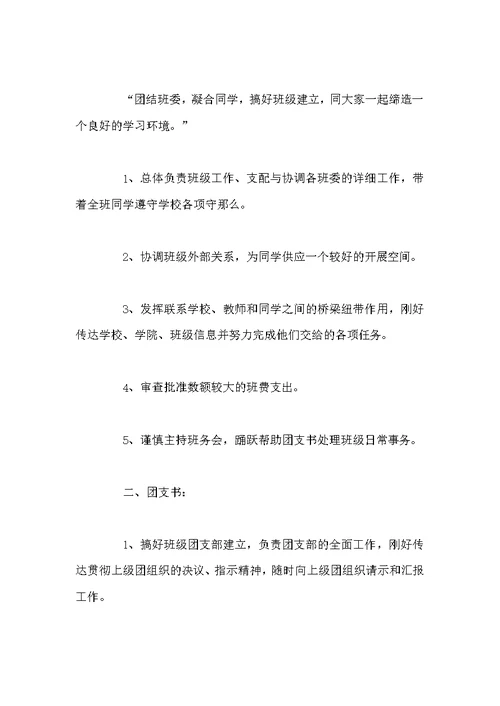 “团结班委，凝合同学，搞好班级建立，同大家一起缔造一个良好的学习环境。”

1、总体负责班级工作、支配与协调各班委的详细工作，带着全班同学遵守学校各项守那么。

2、协调班级外部关系，为同学供应一个较好的开展空间。

3、发挥联系学校、教师和同学之间的桥梁纽带作用，刚好传达学校、学院、班级信息并努力完成他们交给的各项任务。

4、审查批准数额较大的班费支出。

5、谨慎主持班务会，踊跃帮助团支书处理班级日常事务。

二、团支书：

1、搞好班级团支部建立，负责团支部的全面工作，刚好传达贯彻上级团组织的决议、指示精神，随时向上级团组织请示和汇报工作。